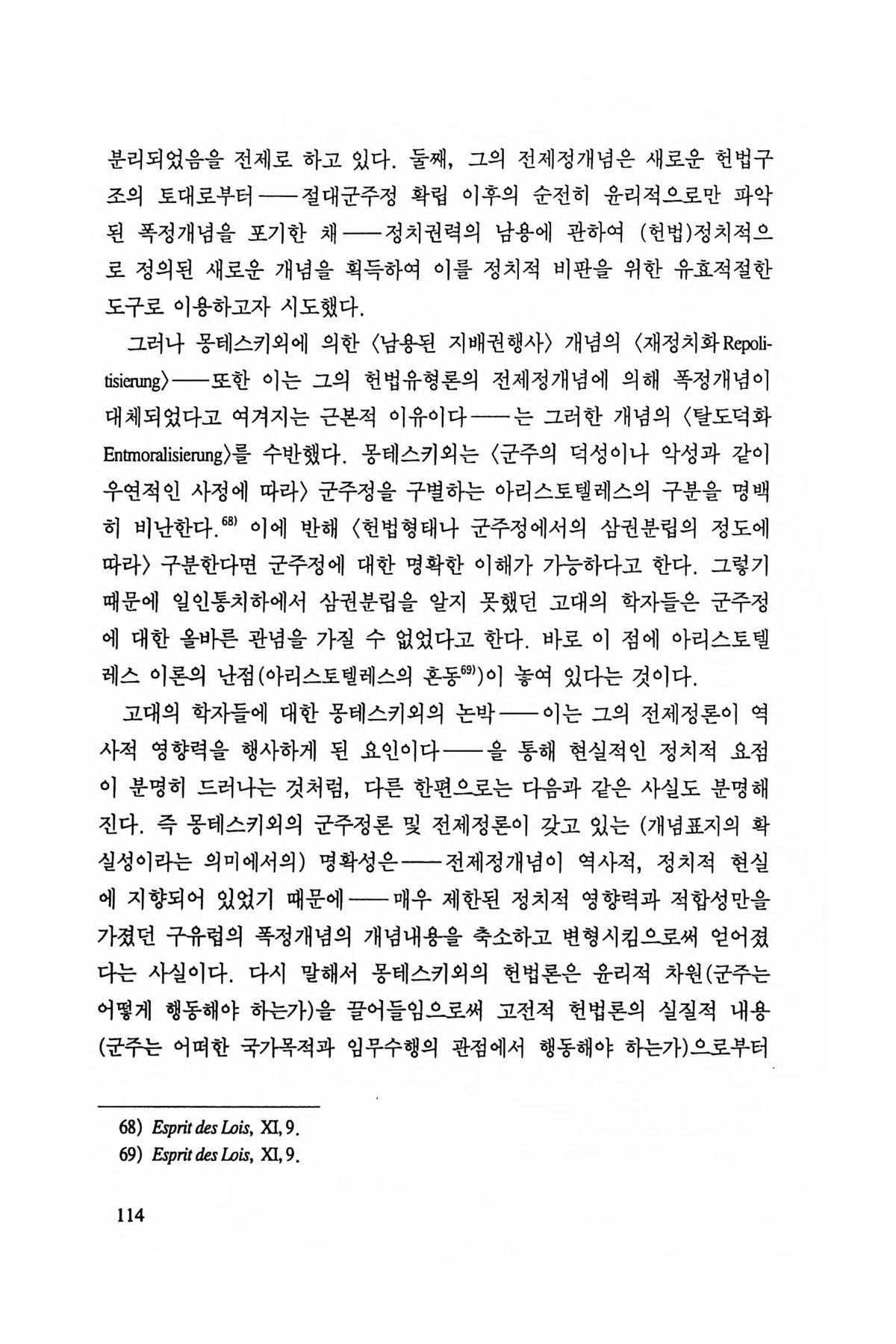 분리되었음을 전제로 하고 있다. 둘째, 그의 전제정개념은 새로운 헌법구조의 토대로부터——절대군주정 확립 이후의 순전히 윤리적으로만 파악된 폭정개념을 포기한 채——정치권력의 남용에 관하여 (헌법)정치적으로 정의된 새로운 개념을 획득하여 이를 정치적 비판을 위한 유효적절한 도구로 이용하고자 시도했다.

그러나 몽테스키외에 의한 〈남용된 지배권행사〉 개념의 〈재정치화 Repolitisierung〉——또한 이는 그의 헌법유형론의 전제정개념에 의해 폭정개념이 대체되었다고 여겨지는 근본적 이유이다——는 그러한 개념의 〈탈도덕화 Entmoralisierung〉를 수반했다. 몽테스키외는 〈군주의 덕성이나 악성과 같이 우연적인 사정에 따라〉 군주정을 구별하는 아리스토텔레스의 구분을 명백히 비난한다.$^{68)}$ 이에 반해 〈헌법형태나 군주정에서의 삼권분립의 정도에 따라〉 구분한다면 군주정에 대한 명확한 이해가 가능하다고 한다. 그렇기 때문에 일인통치하에서 삼권분립을 알지 못했던 고대의 학자들은 군주정에 대한 올바른 관념을 가질 수 없었다고 한다. 바로 이 점에 아리스토텔레스 이론의 난점(아리스토텔레스의 혼동$^{69)}$)이 놓여 있다는 것이다.

고대의 학자들에 대한 몽테스키외의 논박——이는 그의 전제정론이 역사적 영향력을 행사하게 된 요인이다——을 통해 현실적인 정치적 요점이 분명히 드러나는 것처럼, 다른 한편으로는 다음과 같은 사실도 분명해진다. 즉 몽테스키외의 군주정론 및 전제정론이 갖고 있는 (개념표지의 확실성이라는 의미에서의) 명확성은——전제정개념이 역사적, 정치적 현실에 지향되어 있었기 때문에——매우 제한된 정치적 영향력과 적합성만을 가졌던 구유럽의 폭정개념의 개념내용을 축소하고 변형시킴으로써 얻어졌다는 사실이다. 다시 말해서 몽테스키외의 헌법론은 윤리적 차원(군주는 어떻게 행동해야 하는가)을 끌어들임으로써 고전적 헌법론의 실질적 내용(군주는 어떠한 국가목적과 임무수행의 관점에서 행동해야 하는가)으로부터

68) Esprit des Lois, XI, 9.
69) Esprit des Lois, XI, 9.

114